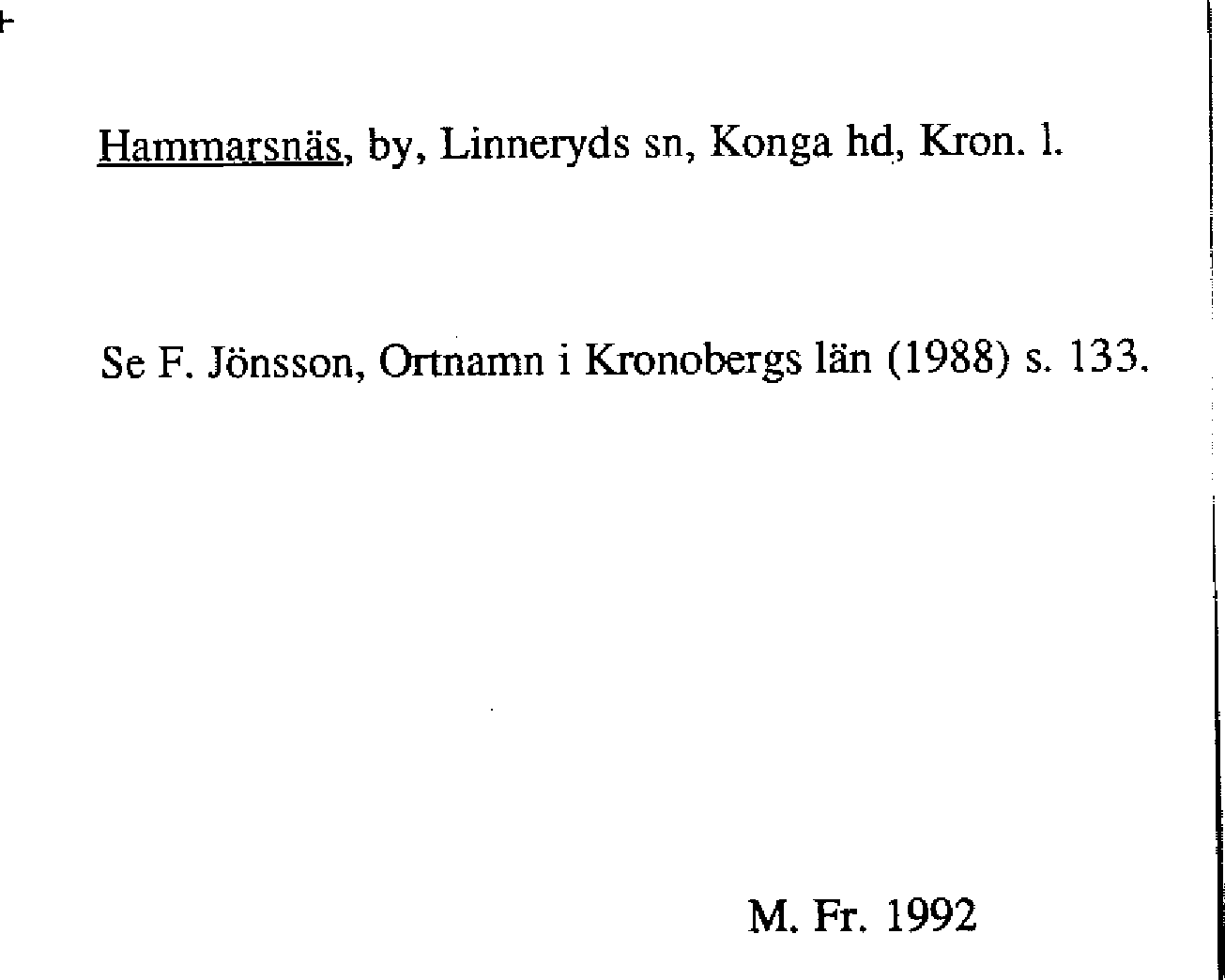 Hammarsnäs, by, Linneryds sn, Konga hd, Kron. l.

Se F. Jönsson, Ortnamn i Kronobergs län (1988) s. 133.

M. Fr. 1992